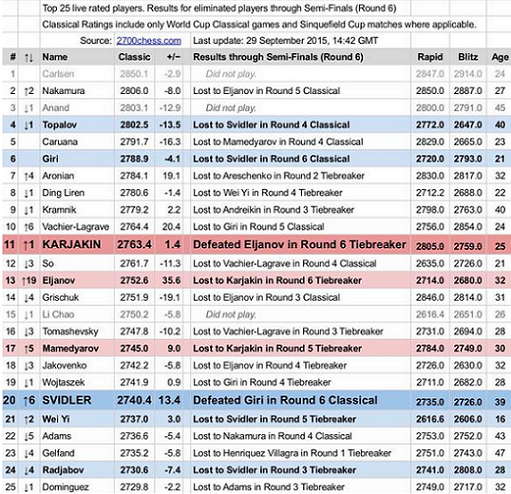 Top 25 live rated players. Results for eliminated players through Semi-Finals (Round 6)

Classical Ratings include only World Cup Classical games and Sinquefield Cup matches where applicable.

Source: 2700chess.com Last update: 29 September 2015, 14:42 GMT

| # | ↑↓ | Name | Classic | +/− | Results through Semi-Finals (Round 6) | Rapid | Blitz | Age |
|---|---|---|---|---|---|---|---|---|
| 1 | | Carlsen | 2850.1 | -2.9 | Did not play. | 2847.0 | 2914.0 | 24 |
| 2 | ↑2 | Nakamura | 2806.0 | -8.0 | Lost to Eljanov in Round 5 Classical | 2850.0 | 2887.0 | 27 |
| 3 | ↓1 | Anand | 2803.1 | -12.9 | Did not play. | 2800.0 | 2791.0 | 45 |
| 4 | ↓1 | Topalov | 2802.5 | -13.5 | Lost to Svidler in Round 4 Classical | 2772.0 | 2647.0 | 40 |
| 5 | | Caruana | 2791.7 | -16.3 | Lost to Mamedyarov in Round 4 Classical | 2829.0 | 2665.0 | 23 |
| 6 | | Giri | 2788.9 | -4.1 | Lost to Svidler in Round 6 Classical | 2720.0 | 2793.0 | 21 |
| 7 | ↑4 | Aronian | 2784.1 | 19.1 | Lost to Areschenko in Round 2 Tiebreaker | 2830.0 | 2817.0 | 32 |
| 8 | ↓1 | Ding Liren | 2780.6 | -1.4 | Lost to Wei Yi in Round 4 Tiebreaker | 2712.2 | 2688.0 | 22 |
| 9 | ↓1 | Kramnik | 2779.2 | 2.2 | Lost to Andreikin in Round 3 Tiebreaker | 2798.0 | 2763.0 | 40 |
| 10 | ↑6 | Vachier-Lagrave | 2764.4 | 20.4 | Lost to Giri in Round 5 Classical | 2756.0 | 2854.0 | 24 |
| 11 | ↑1 | KARJAKIN | 2763.4 | 1.4 | Defeated Eljanov in Round 6 Tiebreaker | 2805.0 | 2759.0 | 25 |
| 12 | ↓3 | So | 2761.7 | -11.3 | Lost to Vachier-Lagrave in Round 4 Classical | 2635.0 | 2726.0 | 21 |
| 13 | ↑19 | Eljanov | 2752.6 | 35.6 | Lost to Karjakin in Round 6 Tiebreaker | 2714.0 | 2680.0 | 32 |
| 14 | ↓4 | Grischuk | 2751.9 | -19.1 | Lost to Eljanov in Round 3 Classical | 2846.0 | 2814.0 | 31 |
| 15 | ↓1 | Li Chao | 2750.2 | -5.8 | Did not play. | 2616.4 | 2651.0 | 26 |
| 16 | ↓3 | Tomashevsky | 2747.8 | -10.2 | Lost to Vachier-Lagrave in Round 3 Tiebreaker | 2731.0 | 2694.0 | 28 |
| 17 | ↑5 | Mamedyarov | 2745.0 | 9.0 | Lost to Karjakin in Round 5 Tiebreaker | 2784.0 | 2749.0 | 30 |
| 18 | ↓3 | Jakovenko | 2742.2 | -5.8 | Lost to Eljanov in Round 4 Tiebreaker | 2726.0 | 2630.0 | 32 |
| 19 | ↓1 | Wojtaszek | 2741.9 | 0.9 | Lost to Giri in Round 4 Tiebreaker | 2711.0 | 2682.0 | 28 |
| 20 | ↑6 | SVIDLER | 2740.4 | 13.4 | Defeated Giri in Round 6 Classical | 2735.0 | 2726.0 | 39 |
| 21 | ↑2 | Wei Yi | 2737.0 | 3.0 | Lost to Svidler in Round 5 Tiebreaker | 2616.6 | 2606.0 | 16 |
| 22 | ↓5 | Adams | 2736.6 | -5.4 | Lost to Nakamura in Round 4 Classical | 2753.0 | 2752.0 | 43 |
| 23 | ↓4 | Gelfand | 2735.2 | -5.8 | Lost to Henriquez Villagra in Round 1 Tiebreaker | 2751.0 | 2743.0 | 47 |
| 24 | ↓4 | Radjabov | 2730.6 | -7.4 | Lost to Svidler in Round 3 Tiebreaker | 2741.0 | 2808.0 | 28 |
| 25 | ↓1 | Dominguez | 2729.8 | -2.2 | Lost to Adams in Round 3 Tiebreaker | 2749.0 | 2717.0 | 32 |